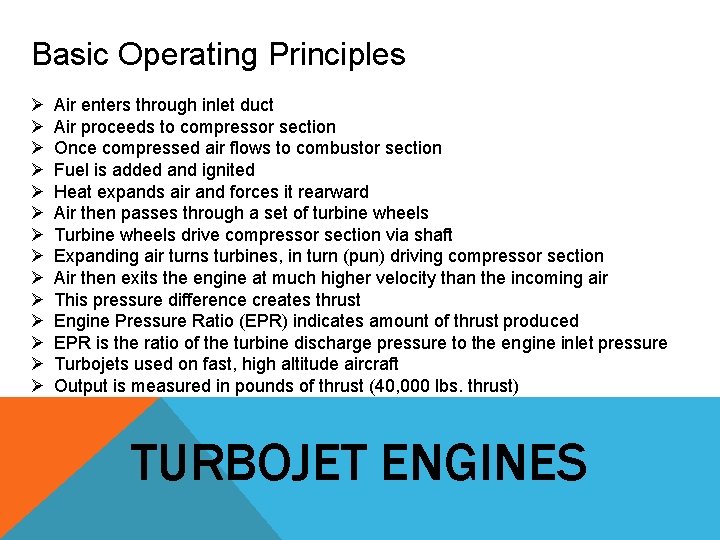 Basic Operating Principles

➢ Air enters through inlet duct
➢ Air proceeds to compressor section
➢ Once compressed air flows to combustor section
➢ Fuel is added and ignited
➢ Heat expands air and forces it rearward
➢ Air then passes through a set of turbine wheels
➢ Turbine wheels drive compressor section via shaft
➢ Expanding air turns turbines, in turn (pun) driving compressor section
➢ Air then exits the engine at much higher velocity than the incoming air
➢ This pressure difference creates thrust
➢ Engine Pressure Ratio (EPR) indicates amount of thrust produced
➢ EPR is the ratio of the turbine discharge pressure to the engine inlet pressure
➢ Turbojets used on fast, high altitude aircraft
➢ Output is measured in pounds of thrust (40,000 lbs. thrust)

TURBOJET ENGINES